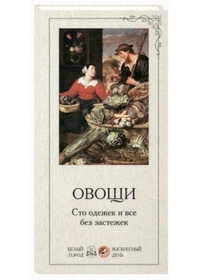 ОВОЩИ

Сто одежек и все без застежек

БЕЛЫЙ ГОРОД

ВОСКРЕСНЫЙ ДЕНЬ